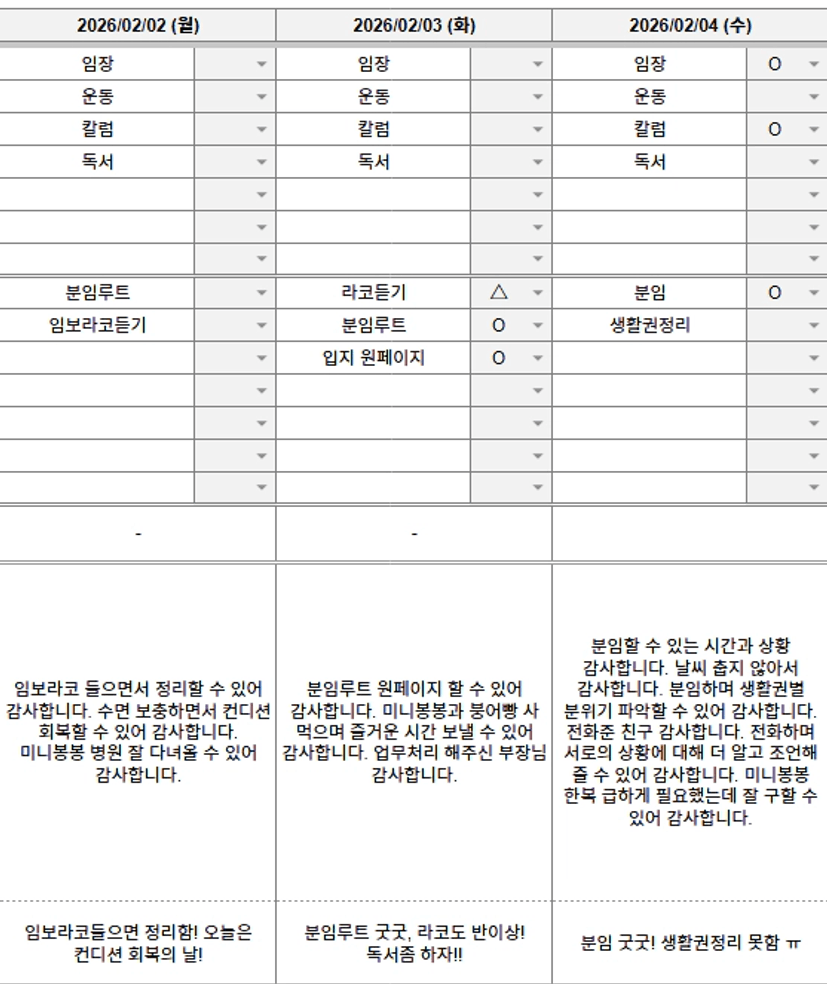 | 2026/02/02 (월) | | 2026/02/03 (화) | | 2026/02/04 (수) | |
|---|---|---|---|---|---|
| 임장 | | 임장 | | 임장 | O |
| 운동 | | 운동 | | 운동 | |
| 칼럼 | | 칼럼 | | 칼럼 | O |
| 독서 | | 독서 | | 독서 | |
| | | | | | |
| | | | | | |
| | | | | | |
| 분임루트 | | 라코듣기 | △ | 분임 | O |
| 임보라코듣기 | | 분임루트 | O | 생활권정리 | |
| | | 입지 원페이지 | O | | |
| | | | | | |
| | | | | | |
| | | | | | |
| | | | | | |
| - | | - | | | |
| 임보라코 들으면서 정리할 수 있어 감사합니다. 수면 보충하면서 컨디션 회복할 수 있어 감사합니다. 미니봉봉 병원 잘 다녀올 수 있어 감사합니다. | | 분임루트 원페이지 할 수 있어 감사합니다. 미니봉봉과 붕어빵 사 먹으며 즐거운 시간 보낼 수 있어 감사합니다. 업무처리 해주신 부장님 감사합니다. | | 분임할 수 있는 시간과 상황 감사합니다. 날씨 춥지 않아서 감사합니다. 분임하며 생활권별 분위기 파악할 수 있어 감사합니다. 전화준 친구 감사합니다. 전화하며 서로의 상황에 대해 더 알고 조언해 줄 수 있어 감사합니다. 미니봉봉 한복 급하게 필요했는데 잘 구할 수 있어 감사합니다. | |
| 임보라코들으면 정리함! 오늘은 컨디션 회복의 날! | | 분임루트 굿굿, 라코도 반이상! 독서좀 하자!! | | 분임 굿굿! 생활권정리 못함 ㅠ | |